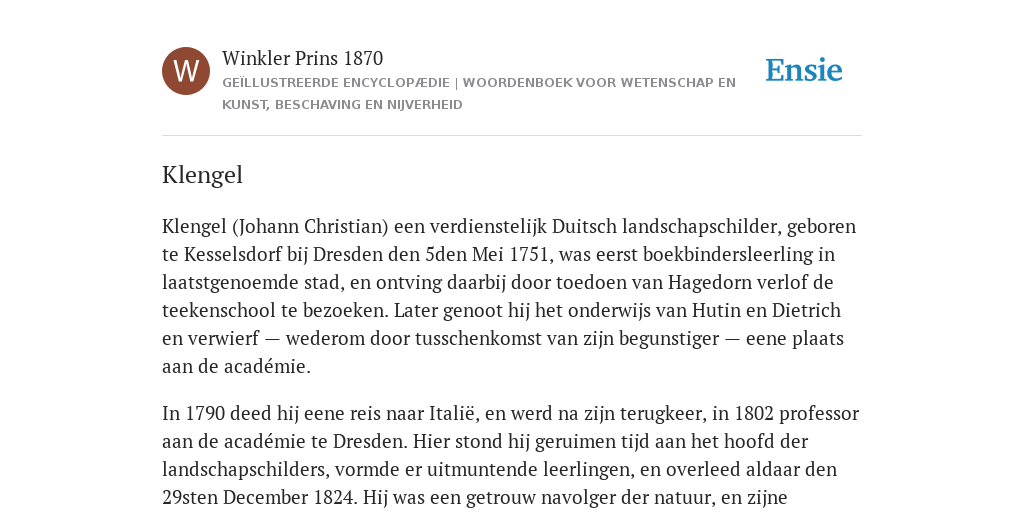 W

Winkler Prins 1870

GEÏLLUSTREERDE ENCYCLOPÆDIE | WOORDENBOEK VOOR WETENSCHAP EN KUNST, BESCHAVING EN NIJVERHEID

Ensie

Klengel

Klengel (Johann Christian) een verdienstelijk Duitsch landschapschilder, geboren te Kesselsdorf bij Dresden den 5den Mei 1751, was eerst boekbindersleerling in laatstgenoemde stad, en ontving daarbij door toedoen van Hagedorn verlof de teekenschool te bezoeken. Later genoot hij het onderwijs van Hutin en Dietrich en verwierf — wederom door tusschenkomst van zijn begunstiger — eene plaats aan de académie.

In 1790 deed hij eene reis naar Italië, en werd na zijn terugkeer, in 1802 professor aan de académie te Dresden. Hier stond hij geruimen tijd aan het hoofd der landschapschilders, vormde er uitmuntende leerlingen, en overleed aldaar den 29sten December 1824. Hij was een getrouw navolger der natuur, en zijne